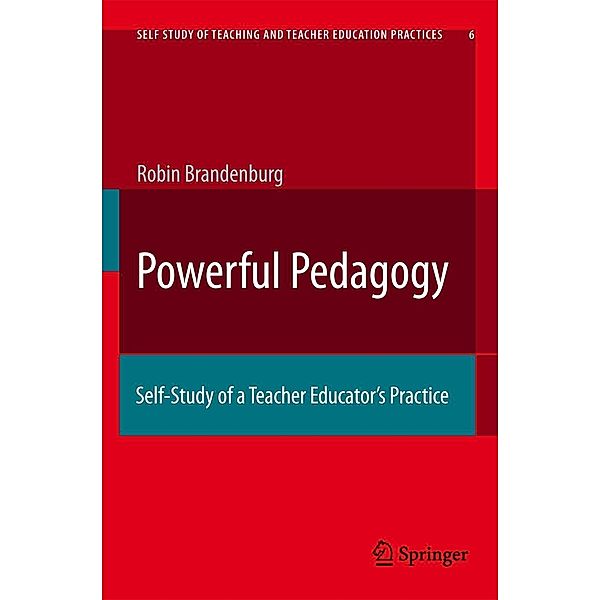 SELF STUDY OF TEACHING AND TEACHER EDUCATION PRACTICES 6

Robin Brandenburg

Powerful Pedagogy

Self-Study of a Teacher Educator's Practice

Springer